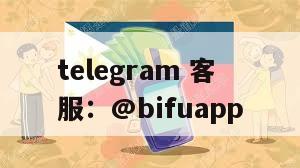 telegram 客服：@bifuapp